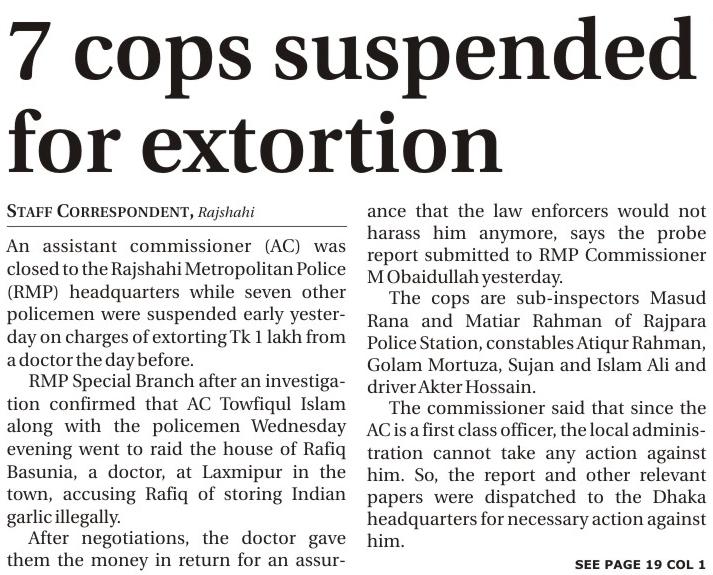 7 cops suspended for extortion

STAFF CORRESPONDENT, Rajshahi

An assistant commissioner (AC) was closed to the Rajshahi Metropolitan Police (RMP) headquarters while seven other policemen were suspended early yesterday on charges of extorting Tk 1 lakh from a doctor the day before.

RMP Special Branch after an investigation confirmed that AC Towfiqul Islam along with the policemen Wednesday evening went to raid the house of Rafiq Basunia, a doctor, at Laxmipur in the town, accusing Rafiq of storing Indian garlic illegally.

After negotiations, the doctor gave them the money in return for an assurance that the law enforcers would not harass him anymore, says the probe report submitted to RMP Commissioner M Obaidullah yesterday.

The cops are sub-inspectors Masud Rana and Matiar Rahman of Rajpara Police Station, constables Atiqur Rahman, Golam Mortuza, Sujan and Islam Ali and driver Akter Hossain.

The commissioner said that since the AC is a first class officer, the local administration cannot take any action against him. So, the report and other relevant papers were dispatched to the Dhaka headquarters for necessary action against him.

SEE PAGE 19 COL 1